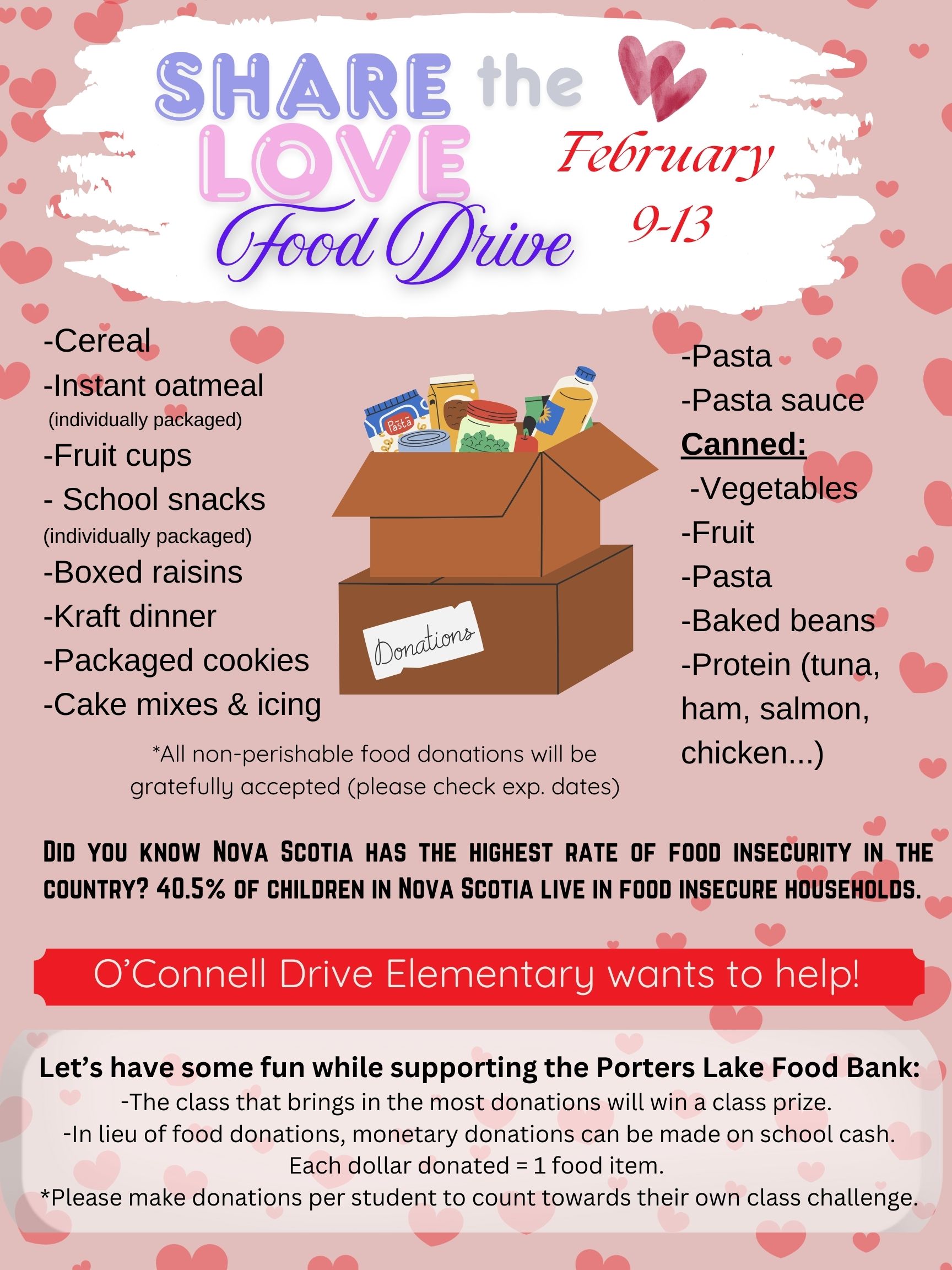 SHARE the LOVE Food Drive

February 9-13

-Cereal
-Instant oatmeal (individually packaged)
-Fruit cups
- School snacks (individually packaged)
-Boxed raisins
-Kraft dinner
-Packaged cookies
-Cake mixes & icing

Pasta

Donations

-Pasta
-Pasta sauce
Canned:
-Vegetables
-Fruit
-Pasta
-Baked beans
-Protein (tuna, ham, salmon, chicken...)

*All non-perishable food donations will be gratefully accepted (please check exp. dates)

DID YOU KNOW NOVA SCOTIA HAS THE HIGHEST RATE OF FOOD INSECURITY IN THE COUNTRY? 40.5% OF CHILDREN IN NOVA SCOTIA LIVE IN FOOD INSECURE HOUSEHOLDS.

O'Connell Drive Elementary wants to help!

Let's have some fun while supporting the Porters Lake Food Bank:
-The class that brings in the most donations will win a class prize.
-In lieu of food donations, monetary donations can be made on school cash.
Each dollar donated = 1 food item.
*Please make donations per student to count towards their own class challenge.